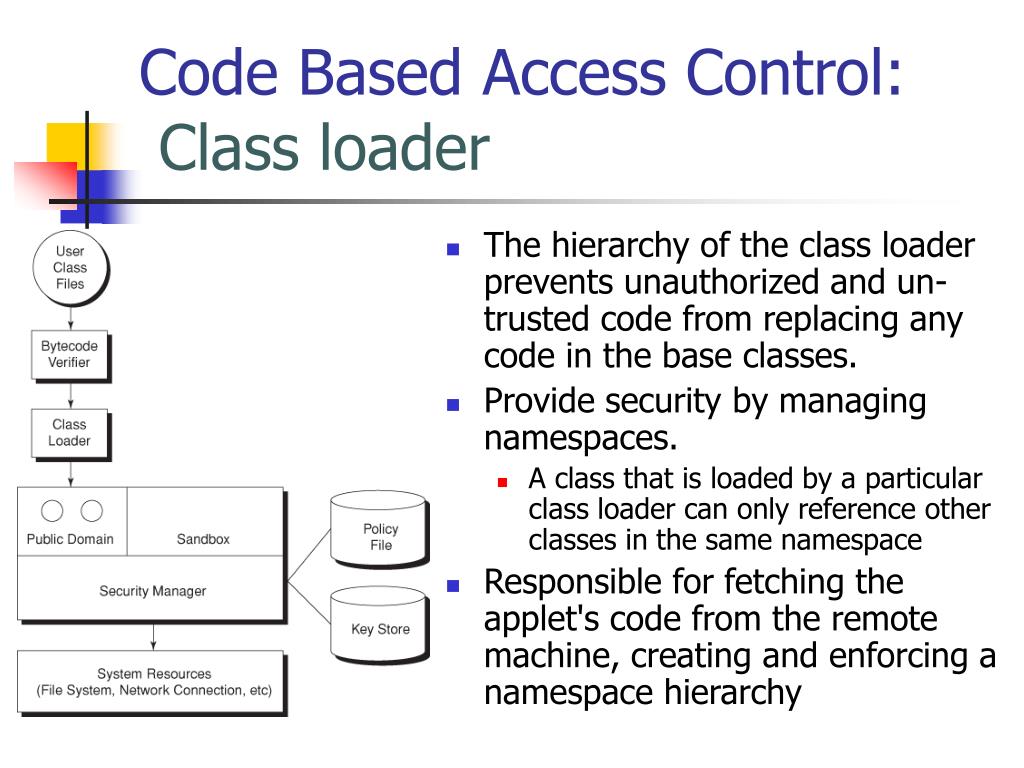 Code Based Access Control: Class loader

User Class Files

Bytecode Verifier

Class Loader

Public Domain

Sandbox

Security Manager

Policy File

Key Store

System Resources (File System, Network Connection, etc)

- The hierarchy of the class loader prevents unauthorized and un-trusted code from replacing any code in the base classes.
- Provide security by managing namespaces.
  - A class that is loaded by a particular class loader can only reference other classes in the same namespace
- Responsible for fetching the applet's code from the remote machine, creating and enforcing a namespace hierarchy